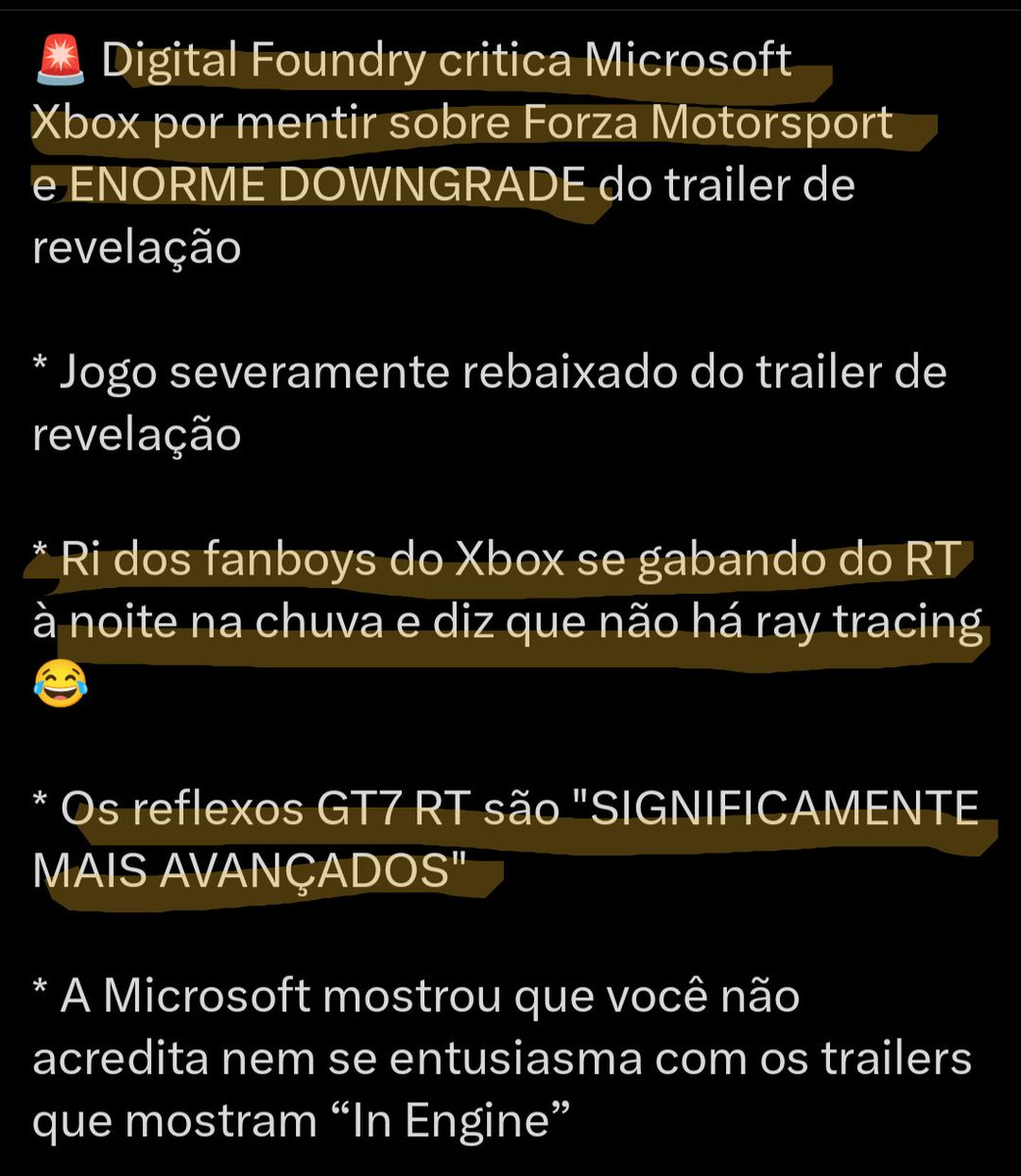 🚨 Digital Foundry critica Microsoft Xbox por mentir sobre Forza Motorsport e ENORME DOWNGRADE do trailer de revelação

* Jogo severamente rebaixado do trailer de revelação

* Ri dos fanboys do Xbox se gabando do RT à noite na chuva e diz que não há ray tracing 😂

* Os reflexos GT7 RT são "SIGNIFICAMENTE MAIS AVANÇADOS"

* A Microsoft mostrou que você não acredita nem se entusiasma com os trailers que mostram “In Engine”